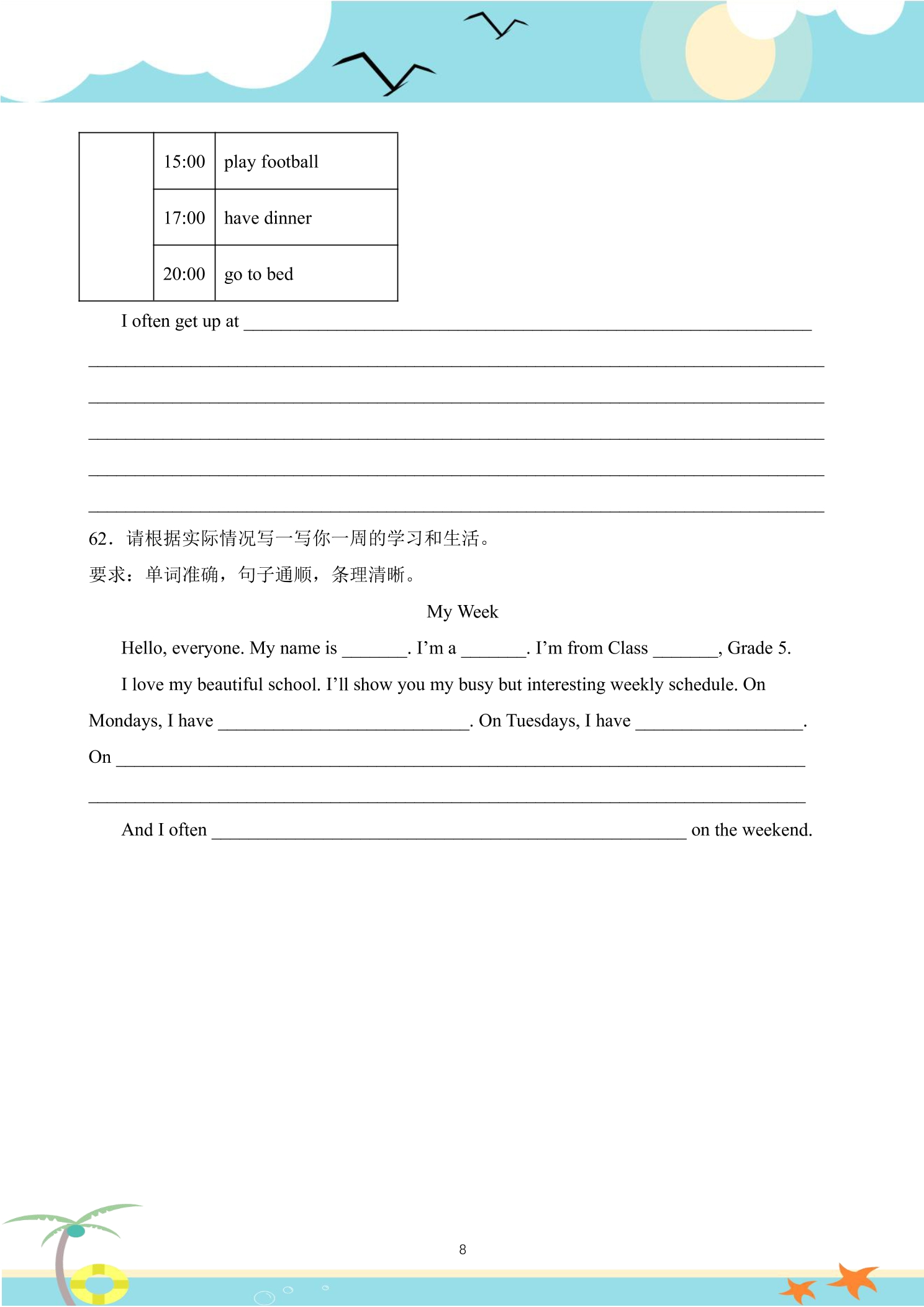 |  | 15:00 | play football |
|---|---|---|
|  | 17:00 | have dinner |
|  | 20:00 | go to bed |

I often get up at ____

____

____

____

____

____

62．请根据实际情况写一写你一周的学习和生活。

要求：单词准确，句子通顺，条理清晰。

My Week

Hello, everyone. My name is ____. I'm a ____. I'm from Class ____, Grade 5.

I love my beautiful school. I'll show you my busy but interesting weekly schedule. On Mondays, I have ____. On Tuesdays, I have ____.

On ____

____

And I often ____ on the weekend.

8